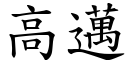 高邁